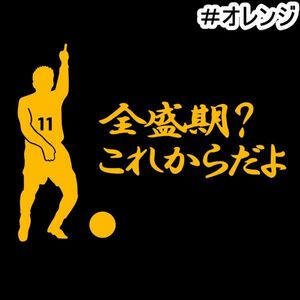 #オレンジ

11

全盛期?
これからだよ